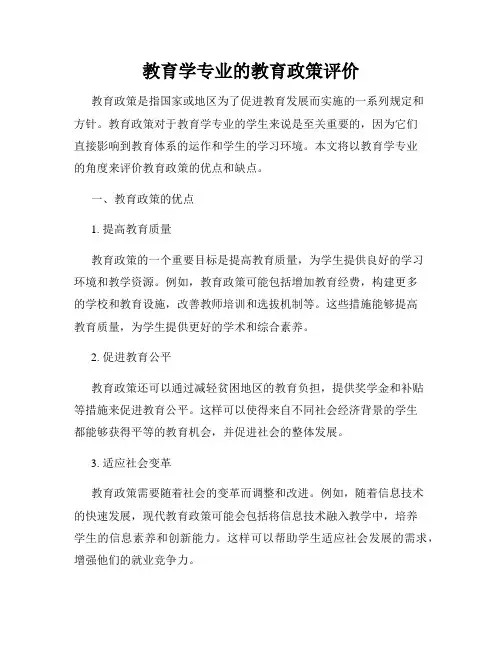 教育学专业的教育政策评价

教育政策是指国家或地区为了促进教育发展而实施的一系列规定和方针。教育政策对于教育学专业的学生来说是至关重要的，因为它们直接影响到教育体系的运作和学生的学习环境。本文将以教育学专业的角度来评价教育政策的优点和缺点。

一、教育政策的优点

1. 提高教育质量

教育政策的一个重要目标是提高教育质量，为学生提供良好的学习环境和教学资源。例如，教育政策可能包括增加教育经费，构建更多的学校和教育设施，改善教师培训和选拔机制等。这些措施能够提高教育质量，为学生提供更好的学术和综合素养。

2. 促进教育公平

教育政策还可以通过减轻贫困地区的教育负担，提供奖学金和补贴等措施来促进教育公平。这样可以使得来自不同社会经济背景的学生都能够获得平等的教育机会，并促进社会的整体发展。

3. 适应社会变革

教育政策需要随着社会的变革而调整和改进。例如，随着信息技术的快速发展，现代教育政策可能会包括将信息技术融入教学中，培养学生的信息素养和创新能力。这样可以帮助学生适应社会发展的需求，增强他们的就业竞争力。